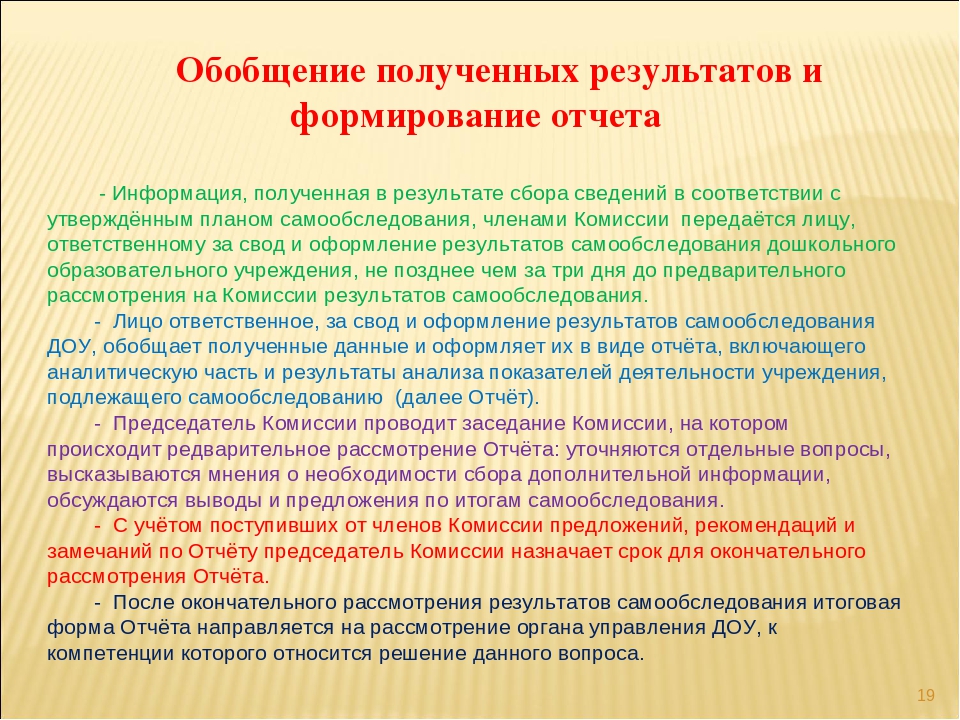 Обобщение полученных результатов и формирование отчета

- Информация, полученная в результате сбора сведений в соответствии с утверждённым планом самообследования, членами Комиссии передаётся лицу, ответственному за свод и оформление результатов самообследования дошкольного образовательного учреждения, не позднее чем за три дня до предварительного рассмотрения на Комиссии результатов самообследования.

- Лицо ответственное, за свод и оформление результатов самообследования ДОУ, обобщает полученные данные и оформляет их в виде отчёта, включающего аналитическую часть и результаты анализа показателей деятельности учреждения, подлежащего самообследованию (далее Отчёт).

- Председатель Комиссии проводит заседание Комиссии, на котором происходит редварительное рассмотрение Отчёта: уточняются отдельные вопросы, высказываются мнения о необходимости сбора дополнительной информации, обсуждаются выводы и предложения по итогам самообследования.

- С учётом поступивших от членов Комиссии предложений, рекомендаций и замечаний по Отчёту председатель Комиссии назначает срок для окончательного рассмотрения Отчёта.

- После окончательного рассмотрения результатов самообследования итоговая форма Отчёта направляется на рассмотрение органа управления ДОУ, к компетенции которого относится решение данного вопроса.

19